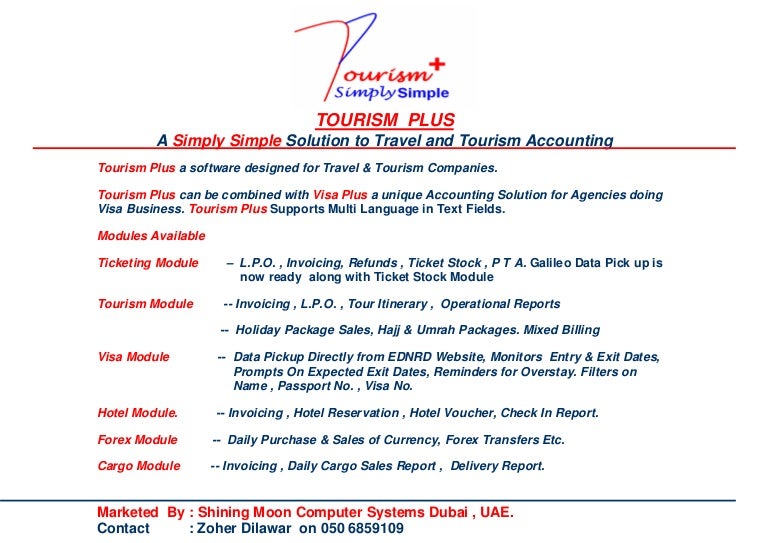 Tourism+
Simply Simple

TOURISM PLUS
A Simply Simple Solution to Travel and Tourism Accounting

Tourism Plus a software designed for Travel & Tourism Companies.

Tourism Plus can be combined with Visa Plus a unique Accounting Solution for Agencies doing Visa Business. Tourism Plus Supports Multi Language in Text Fields.

Modules Available

Ticketing Module – L.P.O. , Invoicing, Refunds , Ticket Stock , P T A. Galileo Data Pick up is now ready along with Ticket Stock Module

Tourism Module -- Invoicing , L.P.O. , Tour Itinerary , Operational Reports

-- Holiday Package Sales, Hajj & Umrah Packages. Mixed Billing

Visa Module -- Data Pickup Directly from EDNRD Website, Monitors Entry & Exit Dates, Prompts On Expected Exit Dates, Reminders for Overstay. Filters on Name , Passport No. , Visa No.

Hotel Module. -- Invoicing , Hotel Reservation , Hotel Voucher, Check In Report.

Forex Module -- Daily Purchase & Sales of Currency, Forex Transfers Etc.

Cargo Module -- Invoicing , Daily Cargo Sales Report , Delivery Report.

Marketed By : Shining Moon Computer Systems Dubai , UAE.
Contact : Zoher Dilawar on 050 6859109